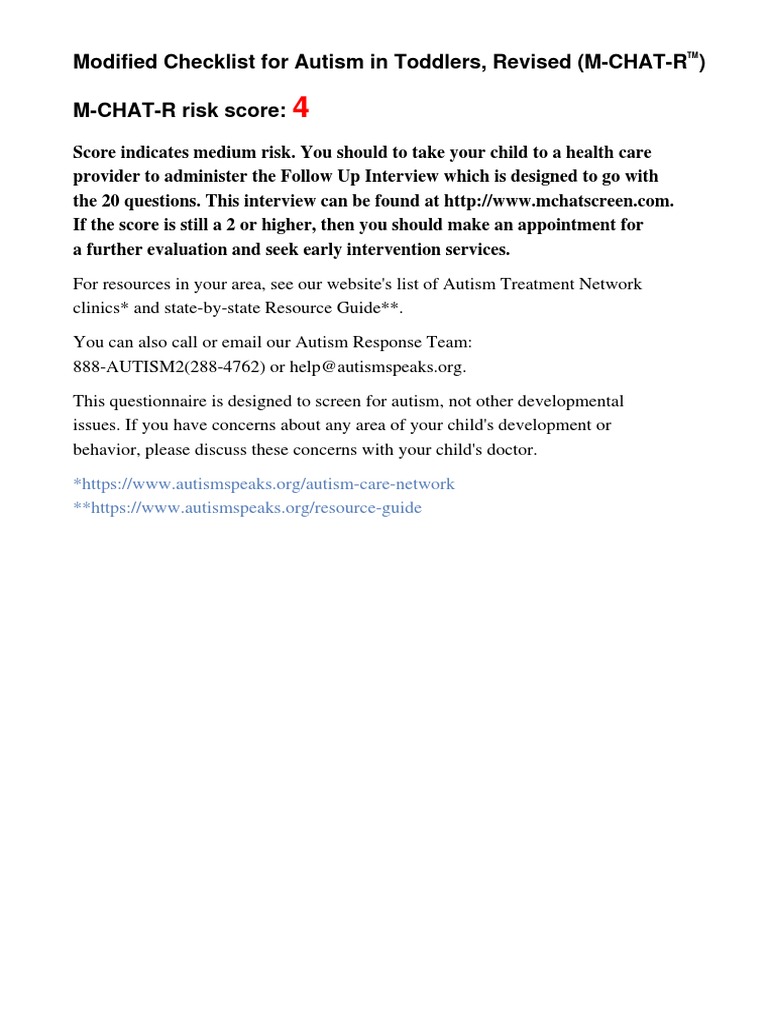 Modified Checklist for Autism in Toddlers, Revised (M-CHAT-R™)

M-CHAT-R risk score: 4

Score indicates medium risk. You should to take your child to a health care provider to administer the Follow Up Interview which is designed to go with the 20 questions. This interview can be found at http://www.mchatscreen.com. If the score is still a 2 or higher, then you should make an appointment for a further evaluation and seek early intervention services.

For resources in your area, see our website's list of Autism Treatment Network clinics* and state-by-state Resource Guide**.

You can also call or email our Autism Response Team: 888-AUTISM2(288-4762) or help@autismspeaks.org.

This questionnaire is designed to screen for autism, not other developmental issues. If you have concerns about any area of your child's development or behavior, please discuss these concerns with your child's doctor.

*https://www.autismspeaks.org/autism-care-network
**https://www.autismspeaks.org/resource-guide